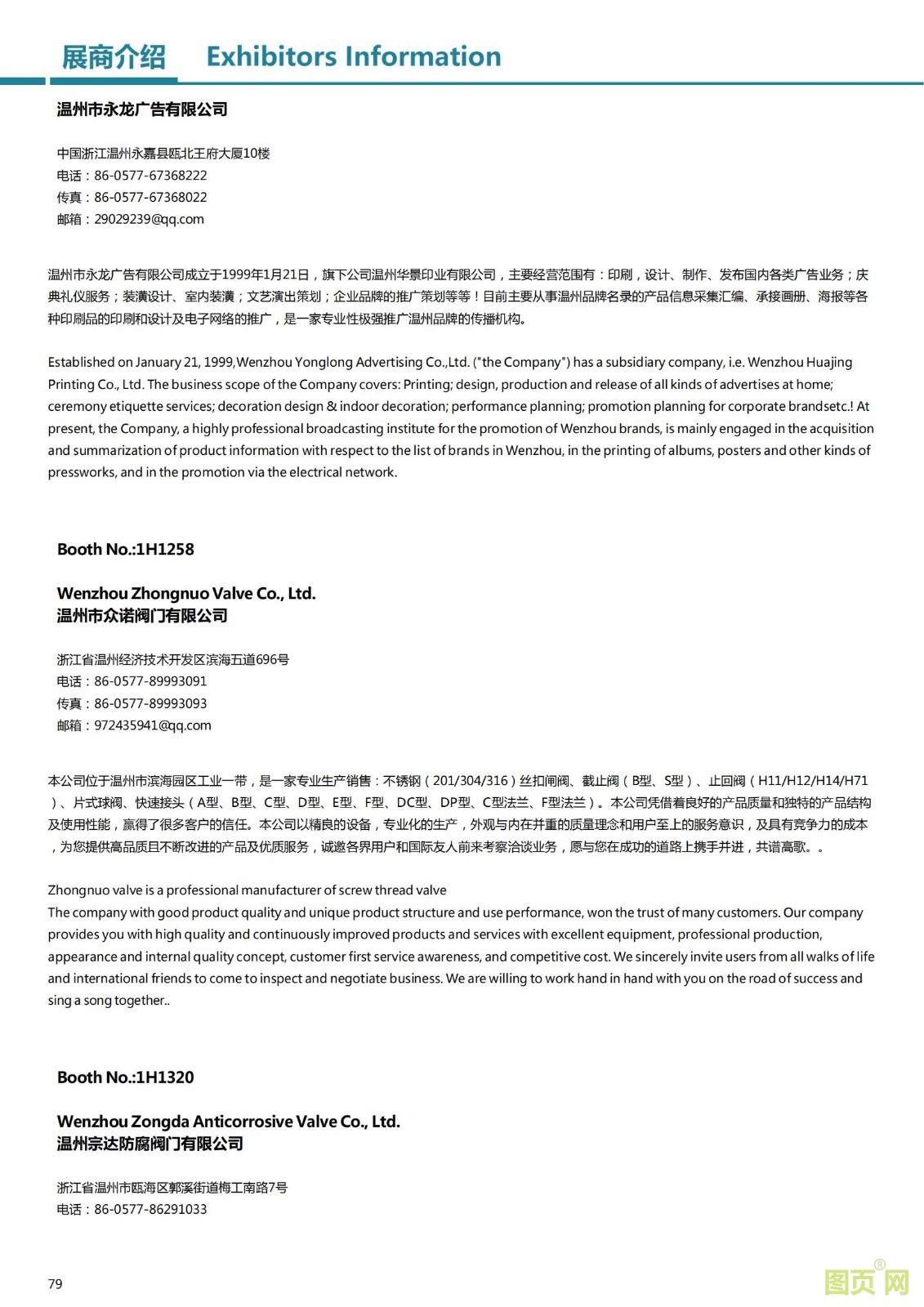 展商介绍 Exhibitors Information

温州市永龙广告有限公司

中国浙江温州永嘉县瓯北王府大厦10楼
电话：86-0577-67368222
传真：86-0577-67368022
邮箱：29029239@qq.com

温州市永龙广告有限公司成立于1999年1月21日，旗下公司温州华景印业有限公司，主要经营范围有：印刷，设计、制作、发布国内各类广告业务；庆典礼仪服务；装潢设计、室内装潢；文艺演出策划；企业品牌的推广策划等等！目前主要从事温州品牌名录的产品信息采集汇编、承接画册、海报等各种印刷品的印刷和设计及电子网络的推广，是一家专业性极强推广温州品牌的传播机构。

Established on January 21, 1999,Wenzhou Yonglong Advertising Co.,Ltd. ("the Company") has a subsidiary company, i.e. Wenzhou Huajing Printing Co., Ltd. The business scope of the Company covers: Printing; design, production and release of all kinds of advertises at home; ceremony etiquette services; decoration design & indoor decoration; performance planning; promotion planning for corporate brandsetc.! At present, the Company, a highly professional broadcasting institute for the promotion of Wenzhou brands, is mainly engaged in the acquisition and summarization of product information with respect to the list of brands in Wenzhou, in the printing of albums, posters and other kinds of pressworks, and in the promotion via the electrical network.

Booth No.:1H1258

Wenzhou Zhongnuo Valve Co., Ltd.
温州市众诺阀门有限公司

浙江省温州经济技术开发区滨海五道696号
电话：86-0577-89993091
传真：86-0577-89993093
邮箱：972435941@qq.com

本公司位于温州市滨海园区工业一带，是一家专业生产销售：不锈钢（201/304/316）丝扣闸阀、截止阀（B型、S型）、止回阀（H11/H12/H14/H71）、片式球阀、快速接头（A型、B型、C型、D型、E型、F型、DC型、DP型、C型法兰、F型法兰）。本公司凭借着良好的产品质量和独特的产品结构及使用性能，赢得了很多客户的信任。本公司以精良的设备，专业化的生产，外观与内在并重的质量理念和用户至上的服务意识，及具有竞争力的成本，为您提供高品质且不断改进的产品及优质服务，诚邀各界用户和国际友人前来考察洽谈业务，愿与您在成功的道路上携手并进，共谱高歌。。

Zhongnuo valve is a professional manufacturer of screw thread valve
The company with good product quality and unique product structure and use performance, won the trust of many customers. Our company provides you with high quality and continuously improved products and services with excellent equipment, professional production, appearance and internal quality concept, customer first service awareness, and competitive cost. We sincerely invite users from all walks of life and international friends to come to inspect and negotiate business. We are willing to work hand in hand with you on the road of success and sing a song together..

Booth No.:1H1320

Wenzhou Zongda Anticorrosive Valve Co., Ltd.
温州宗达防腐阀门有限公司

浙江省温州市瓯海区郭溪街道梅工南路7号
电话：86-0577-86291033

79

图页网®